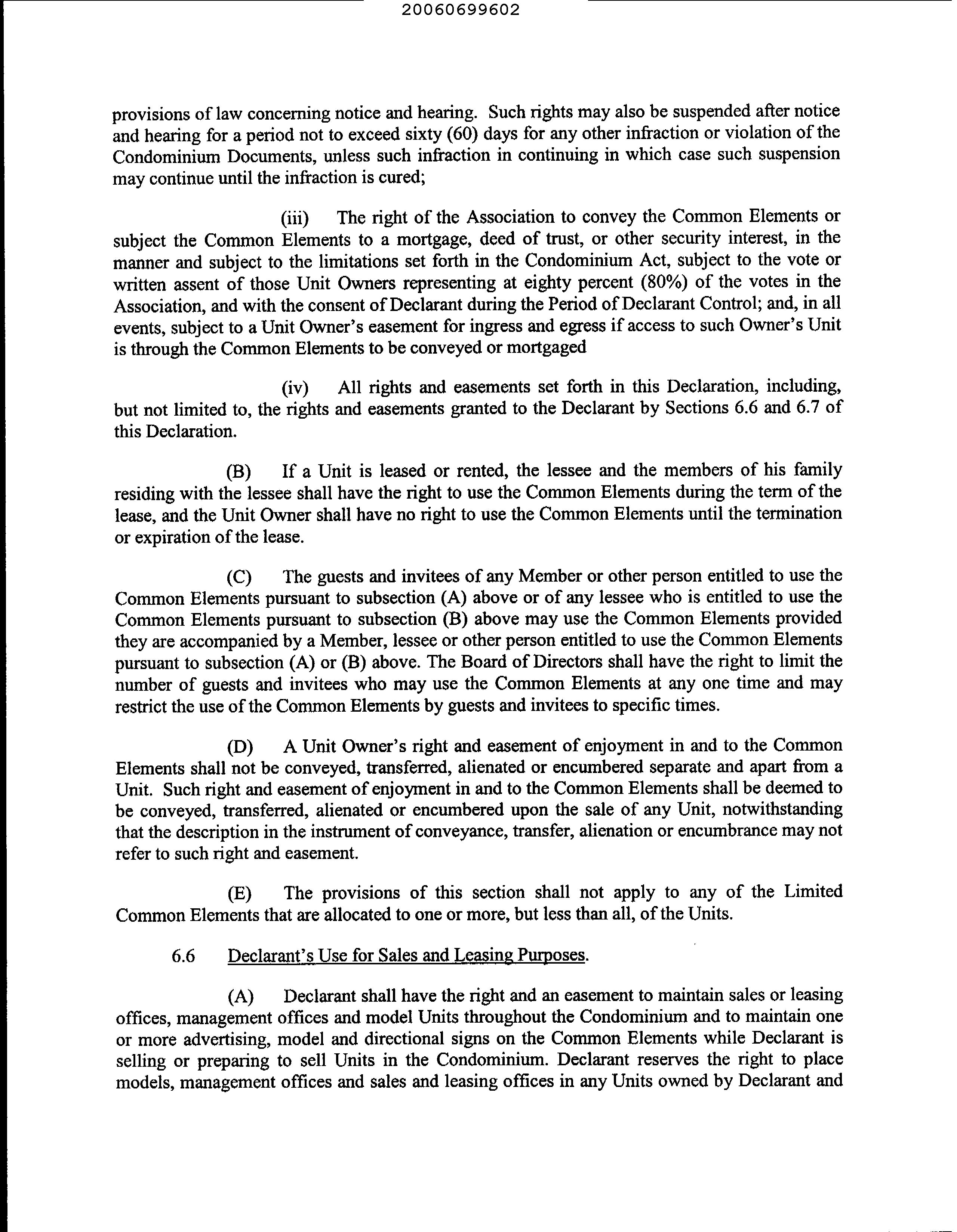 20060699602

provisions of law concerning notice and hearing. Such rights may also be suspended after notice and hearing for a period not to exceed sixty (60) days for any other infraction or violation of the Condominium Documents, unless such infraction in continuing in which case such suspension may continue until the infraction is cured;

(iii) The right of the Association to convey the Common Elements or subject the Common Elements to a mortgage, deed of trust, or other security interest, in the manner and subject to the limitations set forth in the Condominium Act, subject to the vote or written assent of those Unit Owners representing at eighty percent (80%) of the votes in the Association, and with the consent of Declarant during the Period of Declarant Control; and, in all events, subject to a Unit Owner's easement for ingress and egress if access to such Owner's Unit is through the Common Elements to be conveyed or mortgaged

(iv) All rights and easements set forth in this Declaration, including, but not limited to, the rights and easements granted to the Declarant by Sections 6.6 and 6.7 of this Declaration.

(B) If a Unit is leased or rented, the lessee and the members of his family residing with the lessee shall have the right to use the Common Elements during the term of the lease, and the Unit Owner shall have no right to use the Common Elements until the termination or expiration of the lease.

(C) The guests and invitees of any Member or other person entitled to use the Common Elements pursuant to subsection (A) above or of any lessee who is entitled to use the Common Elements pursuant to subsection (B) above may use the Common Elements provided they are accompanied by a Member, lessee or other person entitled to use the Common Elements pursuant to subsection (A) or (B) above. The Board of Directors shall have the right to limit the number of guests and invitees who may use the Common Elements at any one time and may restrict the use of the Common Elements by guests and invitees to specific times.

(D) A Unit Owner's right and easement of enjoyment in and to the Common Elements shall not be conveyed, transferred, alienated or encumbered separate and apart from a Unit. Such right and easement of enjoyment in and to the Common Elements shall be deemed to be conveyed, transferred, alienated or encumbered upon the sale of any Unit, notwithstanding that the description in the instrument of conveyance, transfer, alienation or encumbrance may not refer to such right and easement.

(E) The provisions of this section shall not apply to any of the Limited Common Elements that are allocated to one or more, but less than all, of the Units.

6.6 Declarant's Use for Sales and Leasing Purposes.

(A) Declarant shall have the right and an easement to maintain sales or leasing offices, management offices and model Units throughout the Condominium and to maintain one or more advertising, model and directional signs on the Common Elements while Declarant is selling or preparing to sell Units in the Condominium. Declarant reserves the right to place models, management offices and sales and leasing offices in any Units owned by Declarant and